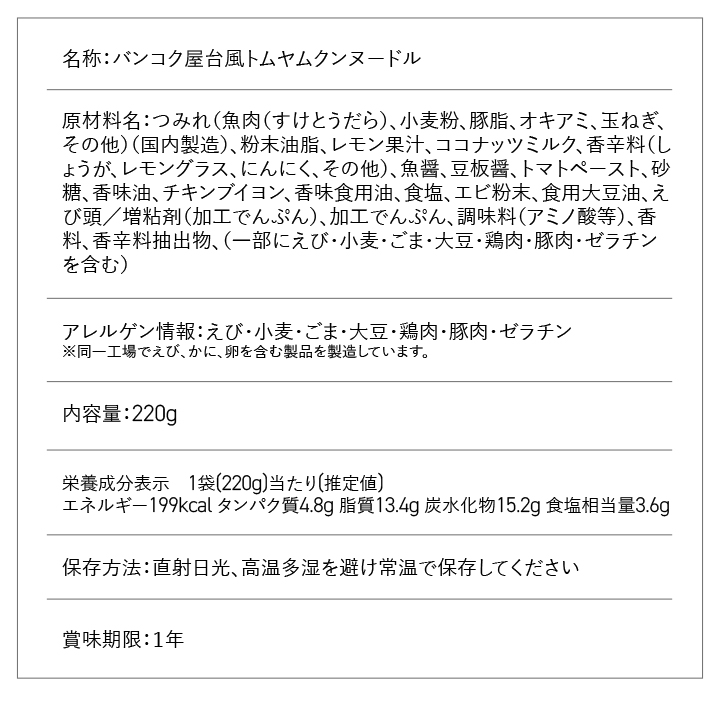 名称：バンコク屋台風トムヤムクンヌードル

原材料名：つみれ（魚肉（すけとうだら）、小麦粉、豚脂、オキアミ、玉ねぎ、その他）（国内製造）、粉末油脂、レモン果汁、ココナッツミルク、香辛料（しょうが、レモングラス、にんにく、その他）、魚醤、豆板醤、トマトペースト、砂糖、香味油、チキンブイヨン、香味食用油、食塩、エビ粉末、食用大豆油、えび頭／増粘剤（加工でんぷん）、加工でんぷん、調味料（アミノ酸等）、香料、香辛料抽出物、（一部にえび・小麦・ごま・大豆・鶏肉・豚肉・ゼラチンを含む）

アレルゲン情報：えび・小麦・ごま・大豆・鶏肉・豚肉・ゼラチン
※同一工場でえび、かに、卵を含む製品を製造しています。

内容量：220g

栄養成分表示　1袋(220g)当たり(推定値)
エネルギー199kcal タンパク質4.8g 脂質13.4g 炭水化物15.2g 食塩相当量3.6g

保存方法：直射日光、高温多湿を避け常温で保存してください

賞味期限：1年